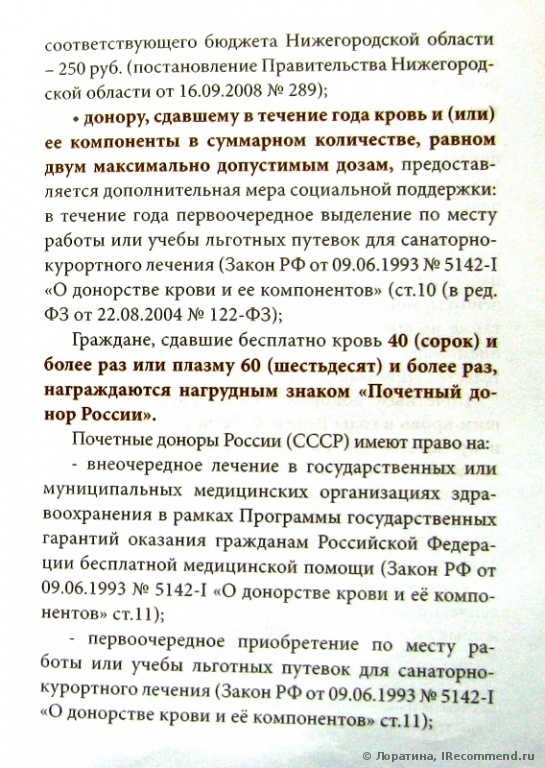 соответствующего бюджета Нижегородской области – 250 руб. (постановление Правительства Нижегородской области от 16.09.2008 № 289);

• донору, сдавшему в течение года кровь и (или) ее компоненты в суммарном количестве, равном двум максимально допустимым дозам, предоставляется дополнительная мера социальной поддержки: в течение года первоочередное выделение по месту работы или учебы льготных путевок для санаторно-курортного лечения (Закон РФ от 09.06.1993 № 5142-I «О донорстве крови и ее компонентов» (ст.10 (в ред. ФЗ от 22.08.2004 № 122-ФЗ);

Граждане, сдавшие бесплатно кровь 40 (сорок) и более раз или плазму 60 (шестьдесят) и более раз, награждаются нагрудным знаком «Почетный донор России».

Почетные доноры России (СССР) имеют право на:

- внеочередное лечение в государственных или муниципальных медицинских организациях здравоохранения в рамках Программы государственных гарантий оказания гражданам Российской Федерации бесплатной медицинской помощи (Закон РФ от 09.06.1993 № 5142-I «О донорстве крови и её компонентов» ст.11);

- первоочередное приобретение по месту работы или учебы льготных путевок для санаторно-курортного лечения (Закон РФ от 09.06.1993 № 5142-I «О донорстве крови и её компонентов» ст.11);

© Лоратина, IRecommend.ru